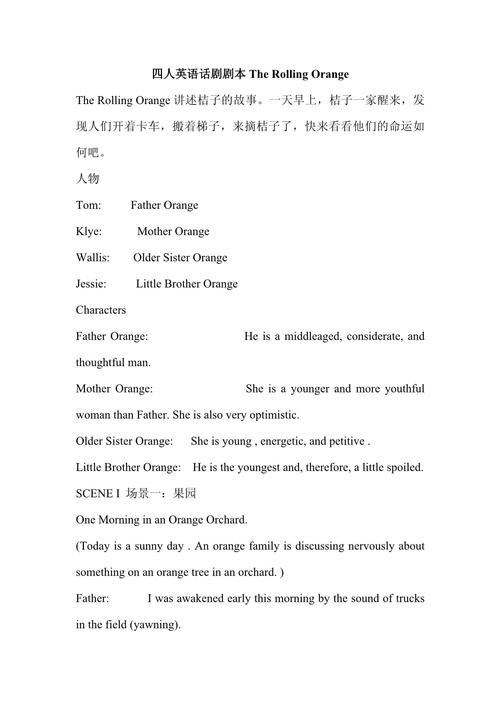 四人英语话剧剧本 The Rolling Orange

The Rolling Orange 讲述桔子的故事。一天早上，桔子一家醒来，发现人们开着卡车，搬着梯子，来摘桔子了，快来看看他们的命运如何吧。

人物

Tom: Father Orange

Klye: Mother Orange

Wallis: Older Sister Orange

Jessie: Little Brother Orange

Characters

Father Orange: He is a middleaged, considerate, and thoughtful man.

Mother Orange: She is a younger and more youthful woman than Father. She is also very optimistic.

Older Sister Orange: She is young , energetic, and petitive .

Little Brother Orange: He is the youngest and, therefore, a little spoiled.

SCENE I 场景一：果园

One Morning in an Orange Orchard.

(Today is a sunny day . An orange family is discussing nervously about something on an orange tree in an orchard. )

Father: I was awakened early this morning by the sound of trucks in the field (yawning).